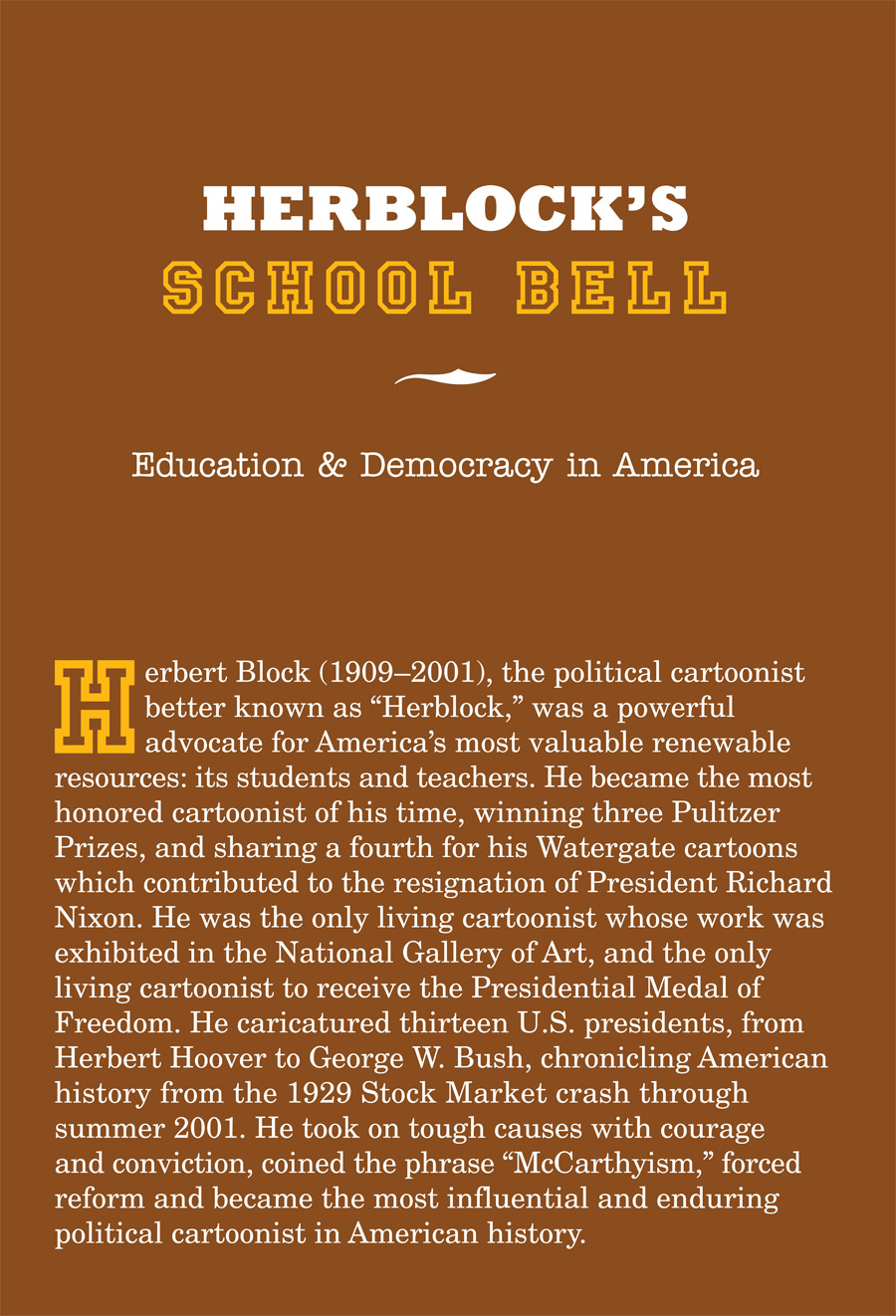 HERBLOCK'S
SCHOOL BELL

Education & Democracy in America

Herbert Block (1909–2001), the political cartoonist better known as “Herblock,” was a powerful advocate for America’s most valuable renewable resources: its students and teachers. He became the most honored cartoonist of his time, winning three Pulitzer Prizes, and sharing a fourth for his Watergate cartoons which contributed to the resignation of President Richard Nixon. He was the only living cartoonist whose work was exhibited in the National Gallery of Art, and the only living cartoonist to receive the Presidential Medal of Freedom. He caricatured thirteen U.S. presidents, from Herbert Hoover to George W. Bush, chronicling American history from the 1929 Stock Market crash through summer 2001. He took on tough causes with courage and conviction, coined the phrase “McCarthyism,” forced reform and became the most influential and enduring political cartoonist in American history.